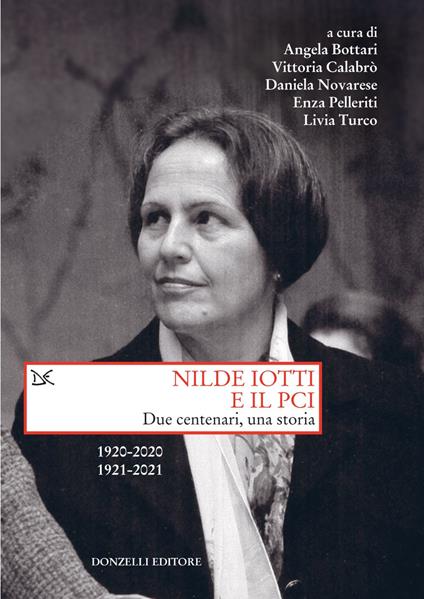 a cura di
Angela Bottari
Vittoria Calabrò
Daniela Novarese
Enza Pelleriti
Livia Turco

NILDE IOTTI
E IL PCI
Due centenari, una storia

1920-2020
1921-2021

DONZELLI EDITORE